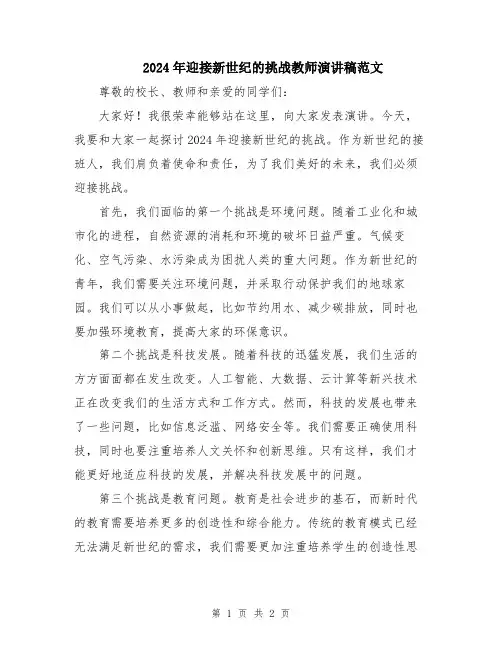 2024年迎接新世纪的挑战教师演讲稿范文

尊敬的校长、教师和亲爱的同学们：

大家好！我很荣幸能够站在这里，向大家发表演讲。今天，我要和大家一起探讨2024年迎接新世纪的挑战。作为新世纪的接班人，我们肩负着使命和责任，为了我们美好的未来，我们必须迎接挑战。

首先，我们面临的第一个挑战是环境问题。随着工业化和城市化的进程，自然资源的消耗和环境的破坏日益严重。气候变化、空气污染、水污染成为困扰人类的重大问题。作为新世纪的青年，我们需要关注环境问题，并采取行动保护我们的地球家园。我们可以从小事做起，比如节约用水、减少碳排放，同时也要加强环境教育，提高大家的环保意识。

第二个挑战是科技发展。随着科技的迅猛发展，我们生活的方方面面都在发生改变。人工智能、大数据、云计算等新兴技术正在改变我们的生活方式和工作方式。然而，科技的发展也带来了一些问题，比如信息泛滥、网络安全等。我们需要正确使用科技，同时也要注重培养人文关怀和创新思维。只有这样，我们才能更好地适应科技的发展，并解决科技发展中的问题。

第三个挑战是教育问题。教育是社会进步的基石，而新时代的教育需要培养更多的创造性和综合能力。传统的教育模式已经无法满足新世纪的需求，我们需要更加注重培养学生的创造性思

第 1 页 共 2 页